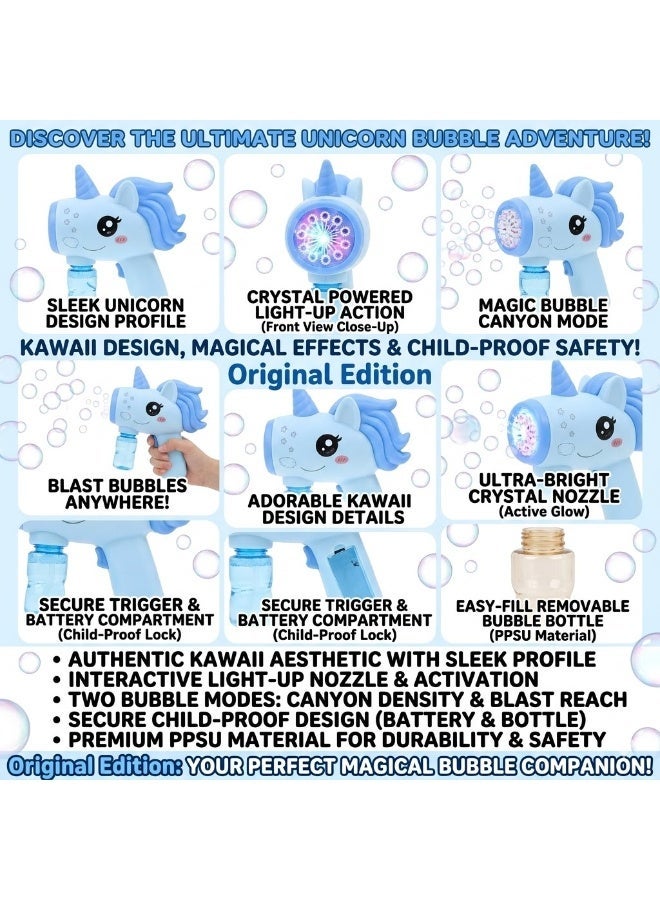 DISCOVER THE ULTIMATE UNICORN BUBBLE ADVENTURE!

SLEEK UNICORN DESIGN PROFILE

CRYSTAL POWERED LIGHT-UP ACTION
(Front View Close-Up)

MAGIC BUBBLE CANYON MODE

KAWAII DESIGN, MAGICAL EFFECTS & CHILD-PROOF SAFETY!

Original Edition

BLAST BUBBLES ANYWHERE!

ADORABLE KAWAII DESIGN DETAILS

ULTRA-BRIGHT CRYSTAL NOZZLE
(Active Glow)

SECURE TRIGGER & BATTERY COMPARTMENT
(Child-Proof Lock)

SECURE TRIGGER & BATTERY COMPARTMENT
(Child-Proof Lock)

EASY-FILL REMOVABLE BUBBLE BOTTLE
(PPSU Material)

• AUTHENTIC KAWAII AESTHETIC WITH SLEEK PROFILE
• INTERACTIVE LIGHT-UP NOZZLE & ACTIVATION
• TWO BUBBLE MODES: CANYON DENSITY & BLAST REACH
• SECURE CHILD-PROOF DESIGN (BATTERY & BOTTLE)
• PREMIUM PPSU MATERIAL FOR DURABILITY & SAFETY

Original Edition: YOUR PERFECT MAGICAL BUBBLE COMPANION!